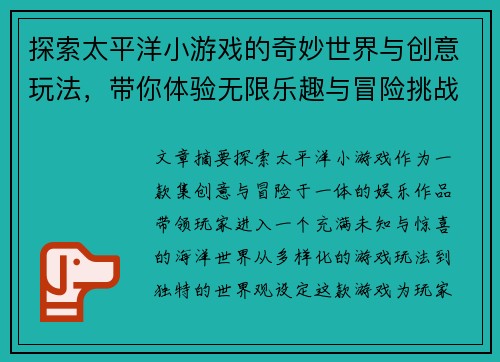 探索太平洋小游戏的奇妙世界与创意玩法，带你体验无限乐趣与冒险挑战

文章摘要探索太平洋小游戏作为一款集创意与冒险于一体的娱乐作品带领玩家进入一个充满未知与惊喜的海洋世界从多样化的游戏玩法到独特的世界观设定这款游戏为玩家